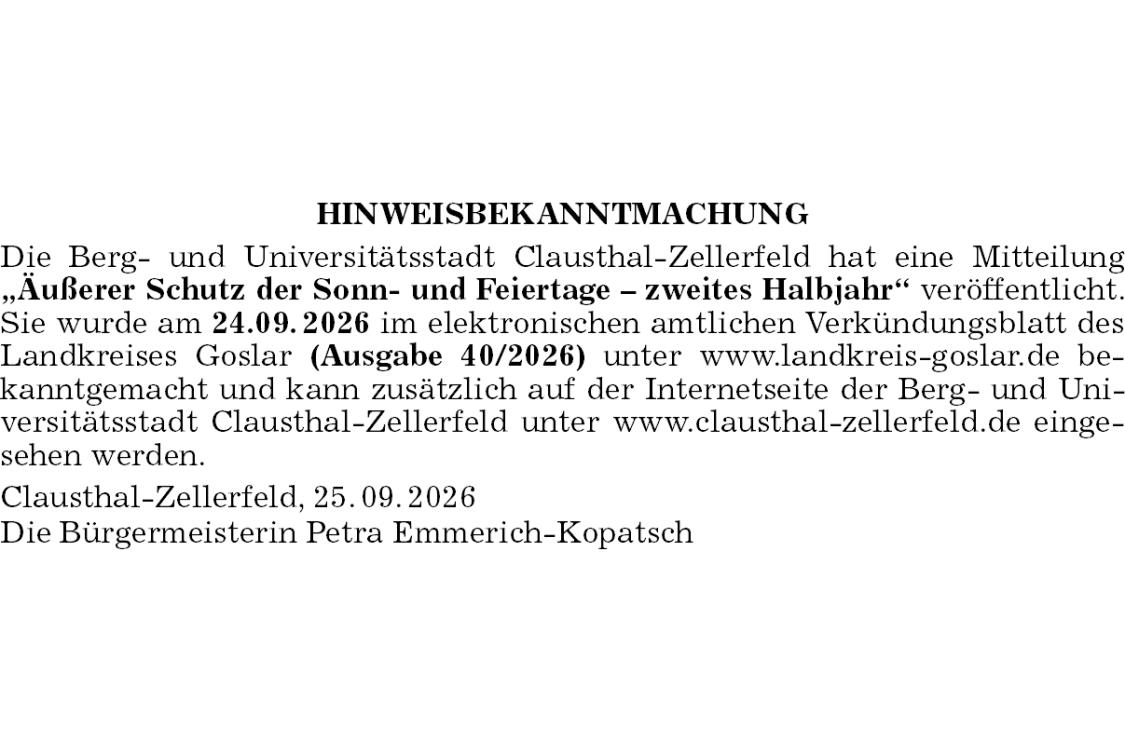 HINWEISBEKANNTMACHUNG

Die Berg- und Universitätsstadt Clausthal-Zellerfeld hat eine Mitteilung „Äußerer Schutz der Sonn- und Feiertage – zweites Halbjahr“ veröffentlicht. Sie wurde am 24.09.2026 im elektronischen amtlichen Verkündungsblatt des Landkreises Goslar (Ausgabe 40/2026) unter www.landkreis-goslar.de bekanntgemacht und kann zusätzlich auf der Internetseite der Berg- und Universitätsstadt Clausthal-Zellerfeld unter www.clausthal-zellerfeld.de eingesehen werden.

Clausthal-Zellerfeld, 25.09.2026
Die Bürgermeisterin Petra Emmerich-Kopatsch